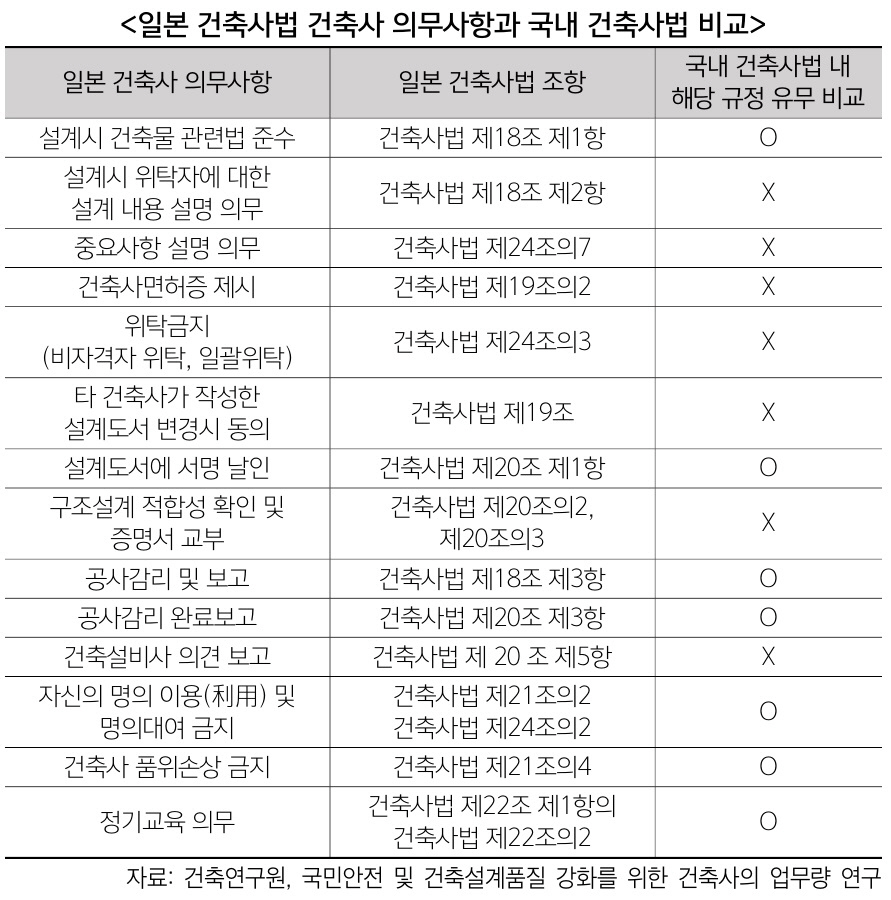 <일본 건축사법 건축사 의무사항과 국내 건축사법 비교>

| 일본 건축사 의무사항 | 일본 건축사법 조항 | 국내 건축사법 내 해당 규정 유무 비교 |
|---|---|---|
| 설계시 건축물 관련법 준수 | 건축사법 제18조 제1항 | O |
| 설계시 위탁자에 대한 설계 내용 설명 의무 | 건축사법 제18조 제2항 | X |
| 중요사항 설명 의무 | 건축사법 제24조의7 | X |
| 건축사면허증 제시 | 건축사법 제19조의2 | X |
| 위탁금지 (비자격자 위탁, 일괄위탁) | 건축사법 제24조의3 | X |
| 타 건축사가 작성한 설계도서 변경시 동의 | 건축사법 제19조 | X |
| 설계도서에 서명 날인 | 건축사법 제20조 제1항 | O |
| 구조설계 적합성 확인 및 증명서 교부 | 건축사법 제20조의2, 제20조의3 | X |
| 공사감리 및 보고 | 건축사법 제18조 제3항 | O |
| 공사감리 완료보고 | 건축사법 제20조 제3항 | O |
| 건축설비사 의견 보고 | 건축사법 제 20 조 제5항 | X |
| 자신의 명의 이용(利用) 및 명의대여 금지 | 건축사법 제21조의2 건축사법 제24조의2 | O |
| 건축사 품위손상 금지 | 건축사법 제21조의4 | O |
| 정기교육 의무 | 건축사법 제22조 제1항의 건축사법 제22조의2 | O |

자료: 건축연구원, 국민안전 및 건축설계품질 강화를 위한 건축사의 업무량 연구